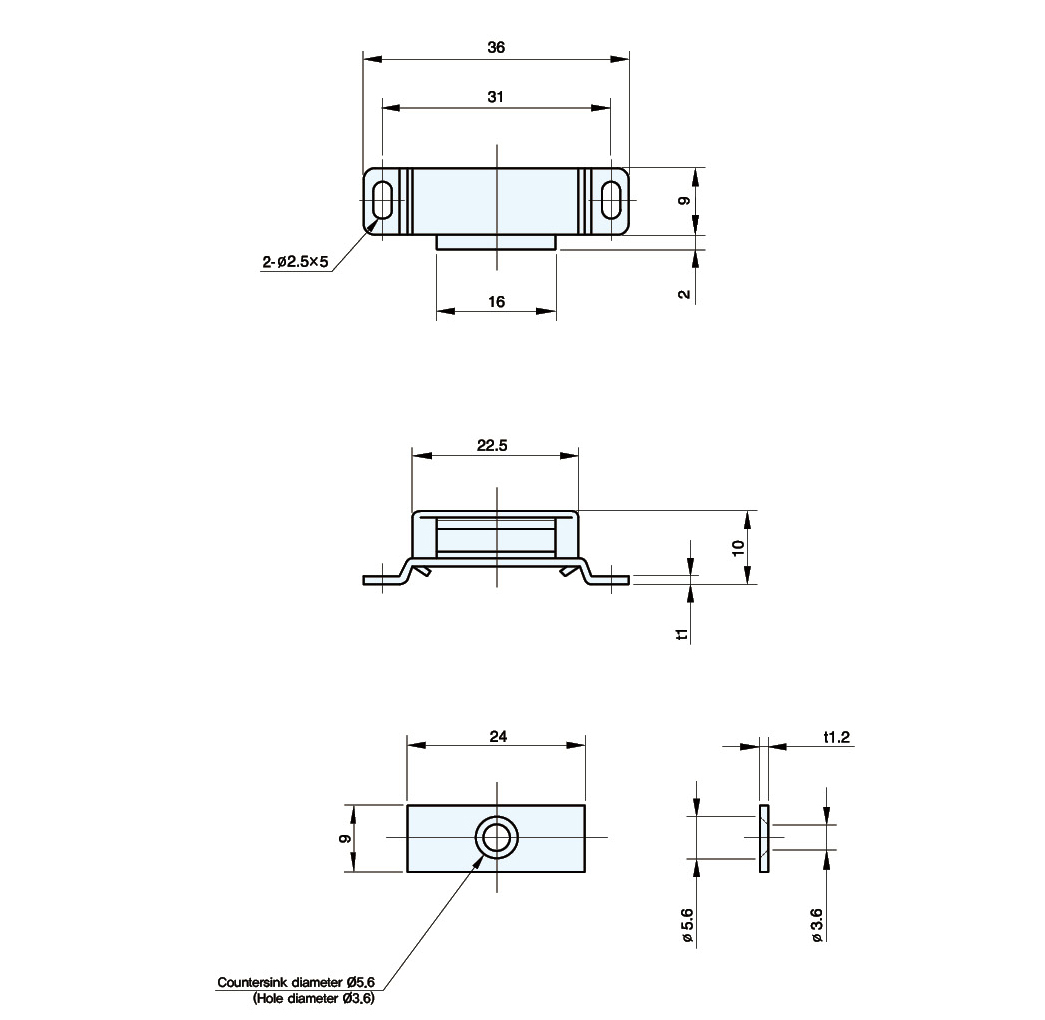 36

31

9

2-ø2.5×5

2

16

22.5

10

t1

24

t1.2

9

ø 5.6

ø 3.6

Countersink diameter Ø5.6
(Hole diameter Ø3.6)